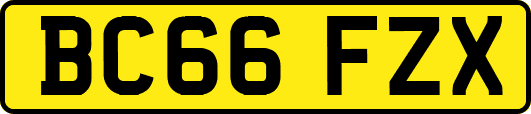 BC66 FZX